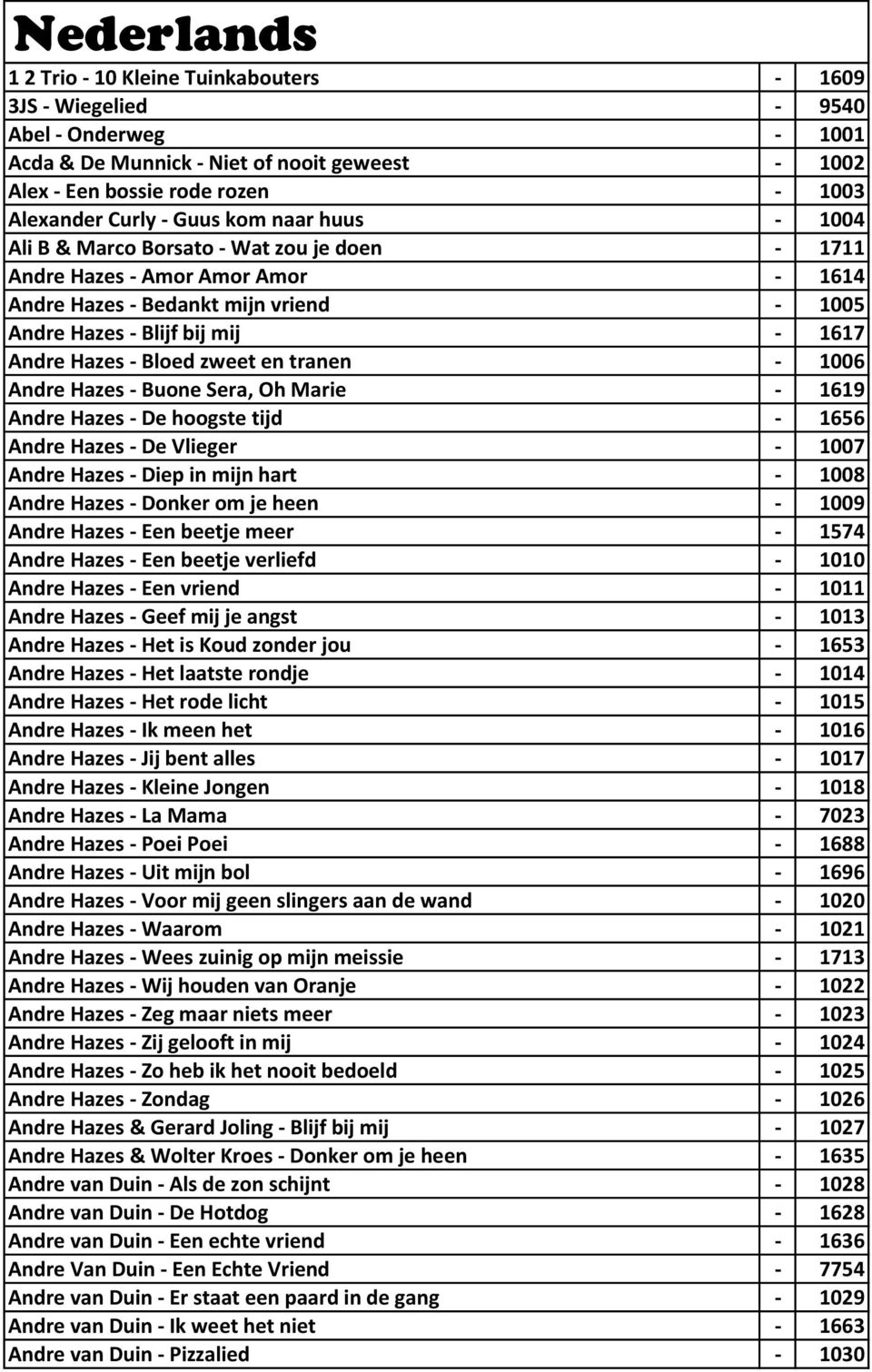 Nederlands

| | | |
|---|---|---|
| 1 2 Trio - 10 Kleine Tuinkabouters | - | 1609 |
| 3JS - Wiegelied | - | 9540 |
| Abel - Onderweg | - | 1001 |
| Acda & De Munnick - Niet of nooit geweest | - | 1002 |
| Alex - Een bossie rode rozen | - | 1003 |
| Alexander Curly - Guus kom naar huus | - | 1004 |
| Ali B & Marco Borsato - Wat zou je doen | - | 1711 |
| Andre Hazes - Amor Amor Amor | - | 1614 |
| Andre Hazes - Bedankt mijn vriend | - | 1005 |
| Andre Hazes - Blijf bij mij | - | 1617 |
| Andre Hazes - Bloed zweet en tranen | - | 1006 |
| Andre Hazes - Buone Sera, Oh Marie | - | 1619 |
| Andre Hazes - De hoogste tijd | - | 1656 |
| Andre Hazes - De Vlieger | - | 1007 |
| Andre Hazes - Diep in mijn hart | - | 1008 |
| Andre Hazes - Donker om je heen | - | 1009 |
| Andre Hazes - Een beetje meer | - | 1574 |
| Andre Hazes - Een beetje verliefd | - | 1010 |
| Andre Hazes - Een vriend | - | 1011 |
| Andre Hazes - Geef mij je angst | - | 1013 |
| Andre Hazes - Het is Koud zonder jou | - | 1653 |
| Andre Hazes - Het laatste rondje | - | 1014 |
| Andre Hazes - Het rode licht | - | 1015 |
| Andre Hazes - Ik meen het | - | 1016 |
| Andre Hazes - Jij bent alles | - | 1017 |
| Andre Hazes - Kleine Jongen | - | 1018 |
| Andre Hazes - La Mama | - | 7023 |
| Andre Hazes - Poei Poei | - | 1688 |
| Andre Hazes - Uit mijn bol | - | 1696 |
| Andre Hazes - Voor mij geen slingers aan de wand | - | 1020 |
| Andre Hazes - Waarom | - | 1021 |
| Andre Hazes - Wees zuinig op mijn meissie | - | 1713 |
| Andre Hazes - Wij houden van Oranje | - | 1022 |
| Andre Hazes - Zeg maar niets meer | - | 1023 |
| Andre Hazes - Zij gelooft in mij | - | 1024 |
| Andre Hazes - Zo heb ik het nooit bedoeld | - | 1025 |
| Andre Hazes - Zondag | - | 1026 |
| Andre Hazes & Gerard Joling - Blijf bij mij | - | 1027 |
| Andre Hazes & Wolter Kroes - Donker om je heen | - | 1635 |
| Andre van Duin - Als de zon schijnt | - | 1028 |
| Andre van Duin - De Hotdog | - | 1628 |
| Andre van Duin - Een echte vriend | - | 1636 |
| Andre Van Duin - Een Echte Vriend | - | 7754 |
| Andre van Duin - Er staat een paard in de gang | - | 1029 |
| Andre van Duin - Ik weet het niet | - | 1663 |
| Andre van Duin - Pizzalied | - | 1030 |